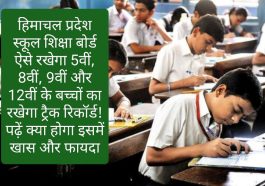 हिमाचल प्रदेश स्कूल शिक्षा बोर्ड ऐसे रखेगा 5वीं, 8वीं, 9वीं और 12वीं के बच्चों का रखेगा ट्रैक रिकॉर्ड! पढ़ें क्या होगा इसमें खास और फायदा